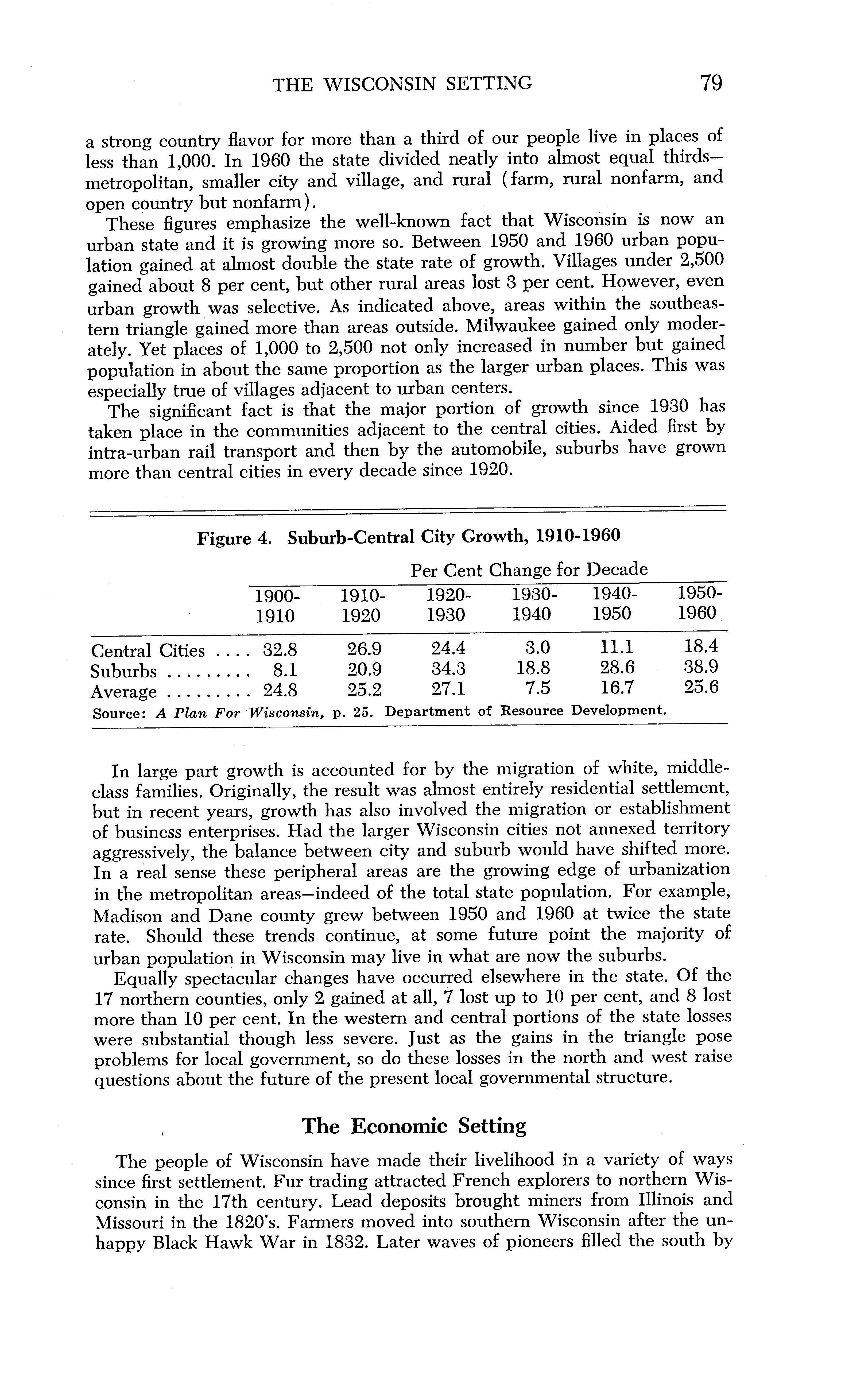 THE WISCONSIN SETTING 79

a strong country flavor for more than a third of our people live in places of less than 1,000. In 1960 the state divided neatly into almost equal thirds—metropolitan, smaller city and village, and rural (farm, rural nonfarm, and open country but nonfarm).

These figures emphasize the well-known fact that Wisconsin is now an urban state and it is growing more so. Between 1950 and 1960 urban population gained at almost double the state rate of growth. Villages under 2,500 gained about 8 per cent, but other rural areas lost 3 per cent. However, even urban growth was selective. As indicated above, areas within the southeastern triangle gained more than areas outside. Milwaukee gained only moderately. Yet places of 1,000 to 2,500 not only increased in number but gained population in about the same proportion as the larger urban places. This was especially true of villages adjacent to urban centers.

The significant fact is that the major portion of growth since 1930 has taken place in the communities adjacent to the central cities. Aided first by intra-urban rail transport and then by the automobile, suburbs have grown more than central cities in every decade since 1920.

Figure 4. Suburb-Central City Growth, 1910-1960

Per Cent Change for Decade

| | 1900-1910 | 1910-1920 | 1920-1930 | 1930-1940 | 1940-1950 | 1950-1960 |
|---|---|---|---|---|---|---|
| Central Cities .... | 32.8 | 26.9 | 24.4 | 3.0 | 11.1 | 18.4 |
| Suburbs ......... | 8.1 | 20.9 | 34.3 | 18.8 | 28.6 | 38.9 |
| Average ......... | 24.8 | 25.2 | 27.1 | 7.5 | 16.7 | 25.6 |

Source: A Plan For Wisconsin, p. 25. Department of Resource Development.

In large part growth is accounted for by the migration of white, middle-class families. Originally, the result was almost entirely residential settlement, but in recent years, growth has also involved the migration or establishment of business enterprises. Had the larger Wisconsin cities not annexed territory aggressively, the balance between city and suburb would have shifted more. In a real sense these peripheral areas are the growing edge of urbanization in the metropolitan areas—indeed of the total state population. For example, Madison and Dane county grew between 1950 and 1960 at twice the state rate. Should these trends continue, at some future point the majority of urban population in Wisconsin may live in what are now the suburbs.

Equally spectacular changes have occurred elsewhere in the state. Of the 17 northern counties, only 2 gained at all, 7 lost up to 10 per cent, and 8 lost more than 10 per cent. In the western and central portions of the state losses were substantial though less severe. Just as the gains in the triangle pose problems for local government, so do these losses in the north and west raise questions about the future of the present local governmental structure.

The Economic Setting

The people of Wisconsin have made their livelihood in a variety of ways since first settlement. Fur trading attracted French explorers to northern Wisconsin in the 17th century. Lead deposits brought miners from Illinois and Missouri in the 1820's. Farmers moved into southern Wisconsin after the unhappy Black Hawk War in 1832. Later waves of pioneers filled the south by